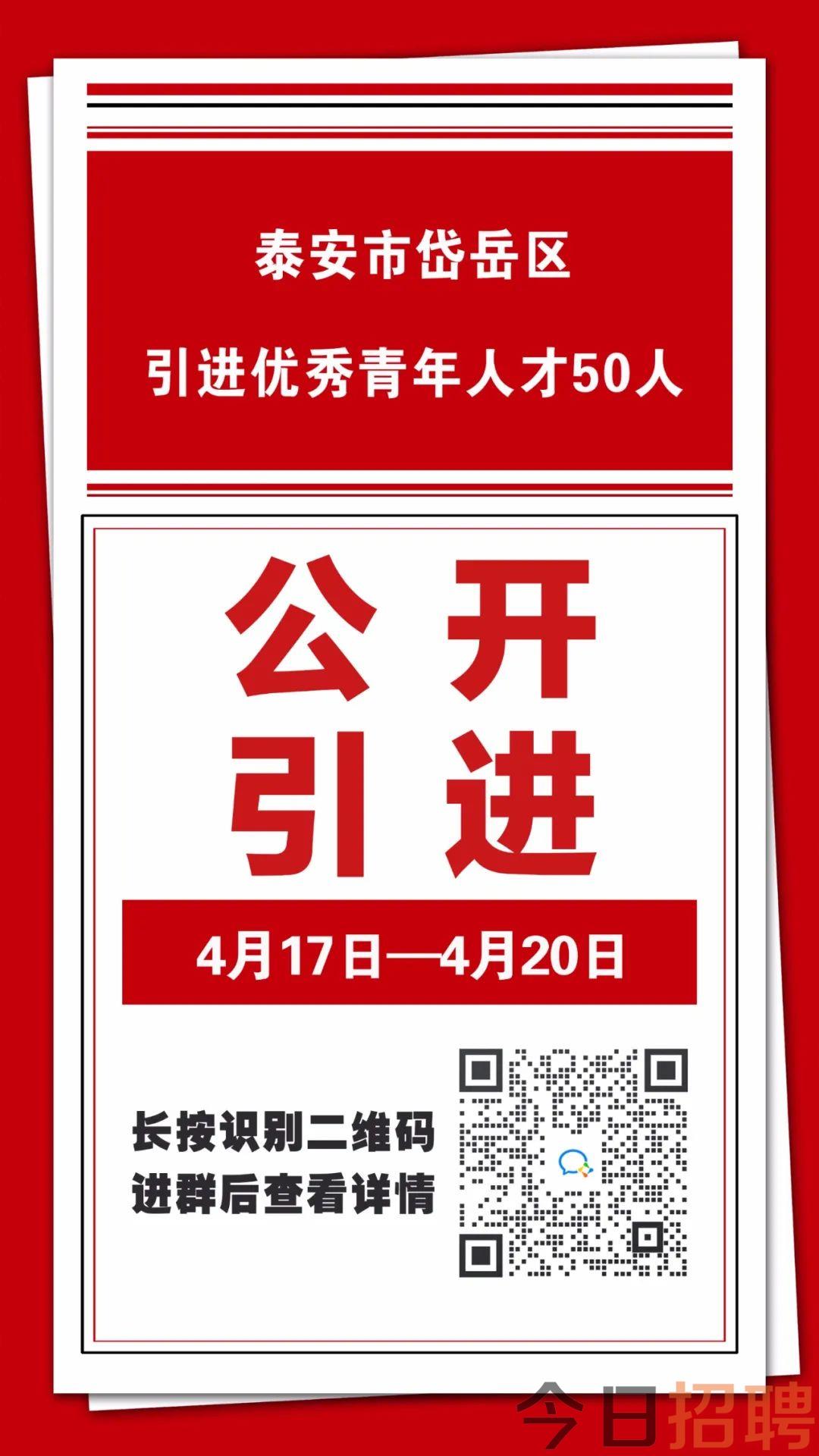 泰安市岱岳区

引进优秀青年人才50人

公开
引进

4月17日—4月20日

长按识别二维码
进群后查看详情

今日招聘